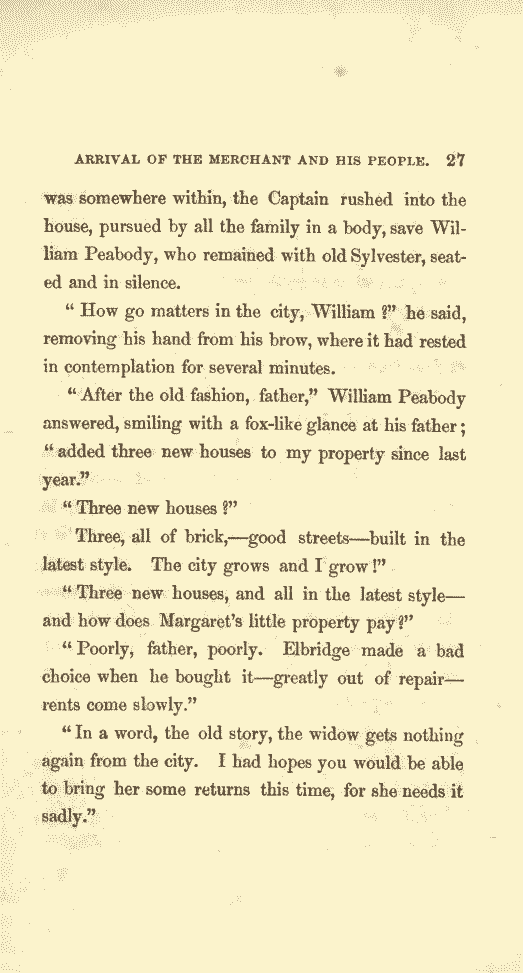 ARRIVAL OF THE MERCHANT AND HIS PEOPLE. 27

was somewhere within, the Captain rushed into the house, pursued by all the family in a body, save William Peabody, who remained with old Sylvester, seated and in silence.

" How go matters in the city, William ?" he said, removing his hand from his brow, where it had rested in contemplation for several minutes.

" After the old fashion, father," William Peabody answered, smiling with a fox-like glance at his father; " added three new houses to my property since last year."

" Three new houses ?"

Three, all of brick,—good streets—built in the latest style. The city grows and I grow !"

" Three new houses, and all in the latest style—and how does Margaret's little property pay ?"

" Poorly, father, poorly. Elbridge made a bad choice when he bought it—greatly out of repair—rents come slowly."

" In a word, the old story, the widow gets nothing again from the city. I had hopes you would be able to bring her some returns this time, for she needs it sadly."